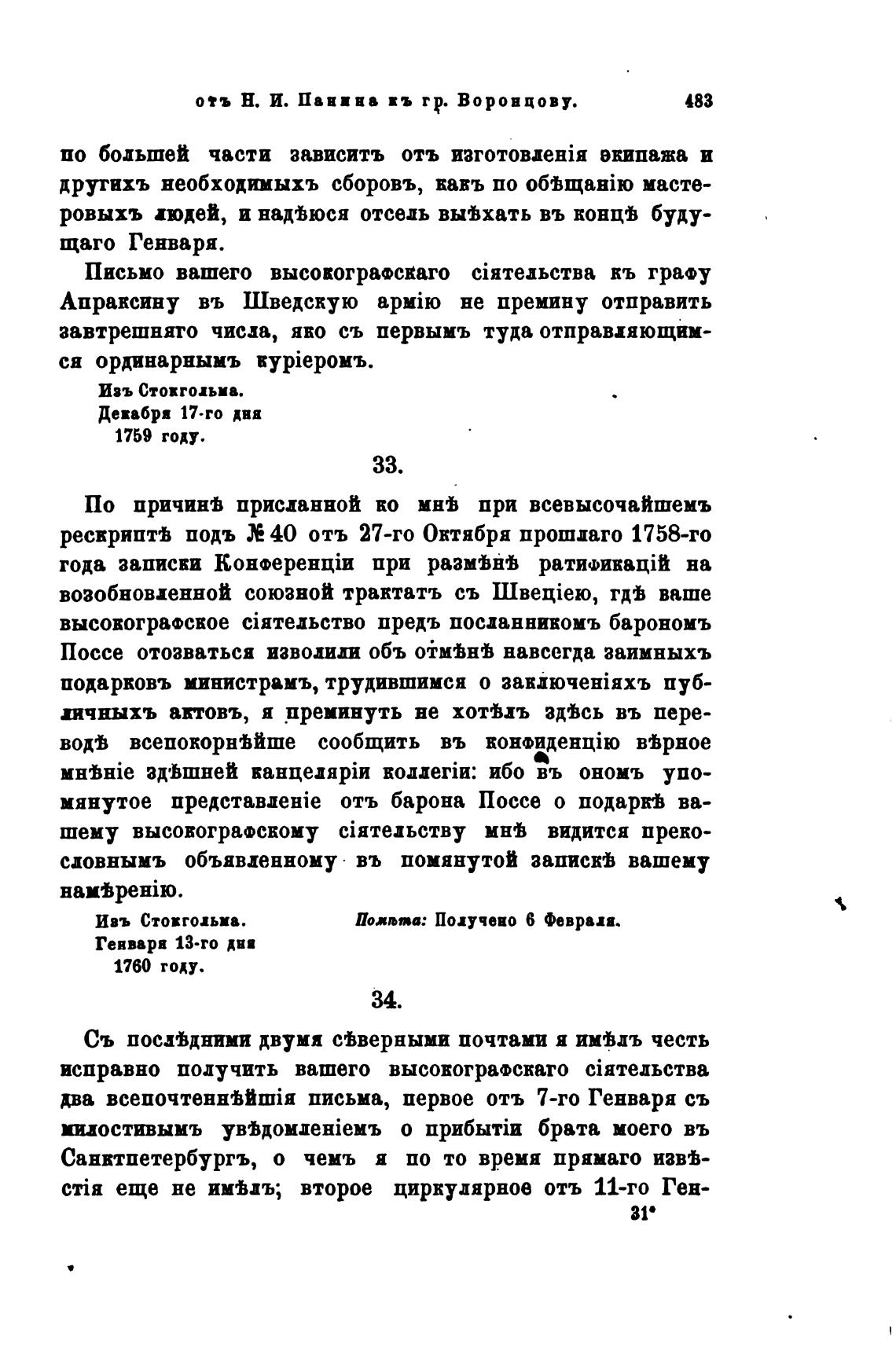 отъ Н. И. Панина къ гр. Воронцову. 483

по большей части зависитъ отъ изготовленія экипажа и другихъ необходимыхъ сборовъ, какъ по обѣщанію мастеровыхъ людей, и надѣюся отсель выѣхать въ концѣ будущаго Генваря.

Письмо вашего высокографскаго сіятельства къ графу Апраксину въ Шведскую армію не премину отправить завтрешняго числа, яко съ первымъ туда отправляющимся ординарнымъ куріеромъ.

Изъ Стокгольма.
Декабря 17-го дня
1759 году.

33.

По причинѣ присланной ко мнѣ при всевысочайшемъ рескриптѣ подъ № 40 отъ 27-го Октября прошлаго 1758-го года записки Конференціи при размѣнѣ ратификацій на возобновленной союзной трактатъ съ Швеціею, гдѣ ваше высокографское сіятельство предъ посланникомъ барономъ Поссе отозваться изволили объ отмѣнѣ навсегда заимныхъ подарковъ министрамъ, трудившимся о заключеніяхъ публичныхъ актовъ, я преминуть не хотѣлъ здѣсь въ переводѣ всепокорнѣйше сообщить въ конфиденцію вѣрное мнѣніе здѣшней канцеляріи коллегіи: ибо въ ономъ упомянутое представленіе отъ барона Поссе о подаркѣ вашему высокографскому сіятельству мнѣ видится прекословнымъ объявленному въ помянутой запискѣ вашему намѣренію.

Изъ Стокгольма.
Генваря 13-го дня
1760 году.

Помѣта: Получено 6 Февраля.

34.

Съ послѣдними двумя сѣверными почтами я имѣлъ честь исправно получить вашего высокографскаго сіятельства два всепочтеннѣйшія письма, первое отъ 7-го Генваря съ милостивымъ увѣдомленіемъ о прибытіи брата моего въ Санктпетербургъ, о чемъ я по то время прямаго извѣстія еще не имѣлъ; второе циркулярное отъ 11-го Ген-

31*